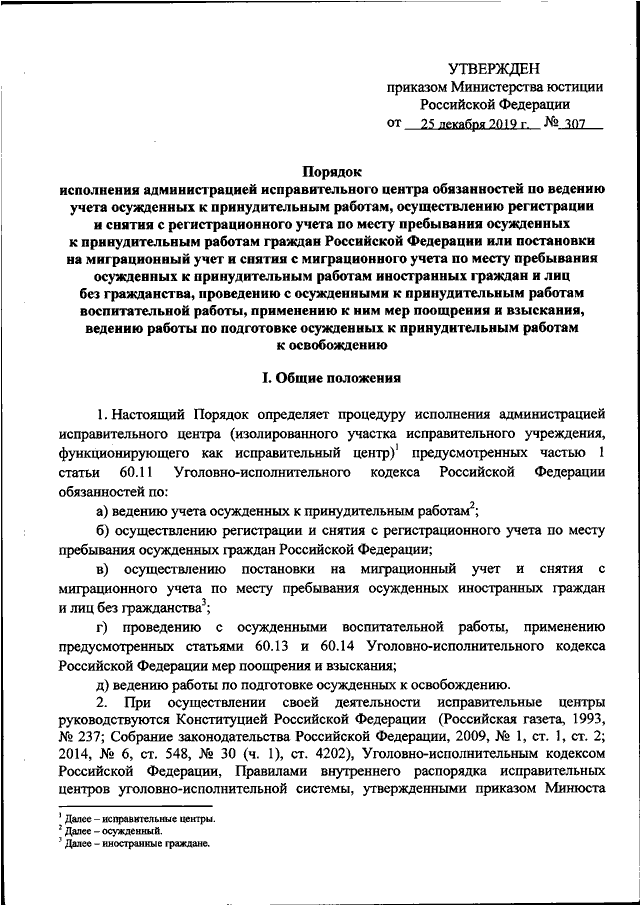 УТВЕРЖДЕН
приказом Министерства юстиции
Российской Федерации
от 25 декабря 2019 г. № 307

Порядок
исполнения администрацией исправительного центра обязанностей по ведению учета осужденных к принудительным работам, осуществлению регистрации и снятия с регистрационного учета по месту пребывания осужденных к принудительным работам граждан Российской Федерации или постановки на миграционный учет и снятия с миграционного учета по месту пребывания осужденных к принудительным работам иностранных граждан и лиц без гражданства, проведению с осужденными к принудительным работам воспитательной работы, применению к ним мер поощрения и взыскания, ведению работы по подготовке осужденных к принудительным работам к освобождению

I. Общие положения

1. Настоящий Порядок определяет процедуру исполнения администрацией исправительного центра (изолированного участка исправительного учреждения, функционирующего как исправительный центр)$^1$ предусмотренных частью 1 статьи 60.11 Уголовно-исполнительного кодекса Российской Федерации обязанностей по:

а) ведению учета осужденных к принудительным работам$^2$;

б) осуществлению регистрации и снятия с регистрационного учета по месту пребывания осужденных граждан Российской Федерации;

в) осуществлению постановки на миграционный учет и снятия с миграционного учета по месту пребывания осужденных иностранных граждан и лиц без гражданства$^3$;

г) проведению с осужденными воспитательной работы, применению предусмотренных статьями 60.13 и 60.14 Уголовно-исполнительного кодекса Российской Федерации мер поощрения и взыскания;

д) ведению работы по подготовке осужденных к освобождению.

2. При осуществлении своей деятельности исправительные центры руководствуются Конституцией Российской Федерации (Российская газета, 1993, № 237; Собрание законодательства Российской Федерации, 2009, № 1, ст. 1, ст. 2; 2014, № 6, ст. 548, № 30 (ч. 1), ст. 4202), Уголовно-исполнительным кодексом Российской Федерации, Правилами внутреннего распорядка исправительных центров уголовно-исполнительной системы, утвержденными приказом Минюста

$^1$ Далее – исправительные центры.
$^2$ Далее – осужденный.
$^3$ Далее – иностранные граждане.